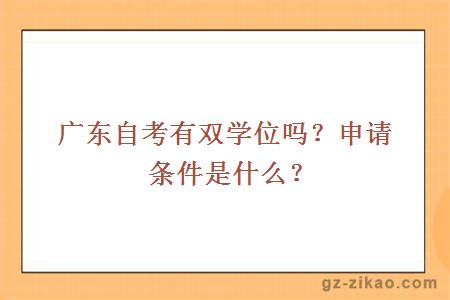 广东自考有双学位吗？申请条件是什么？

gz-zikao.com